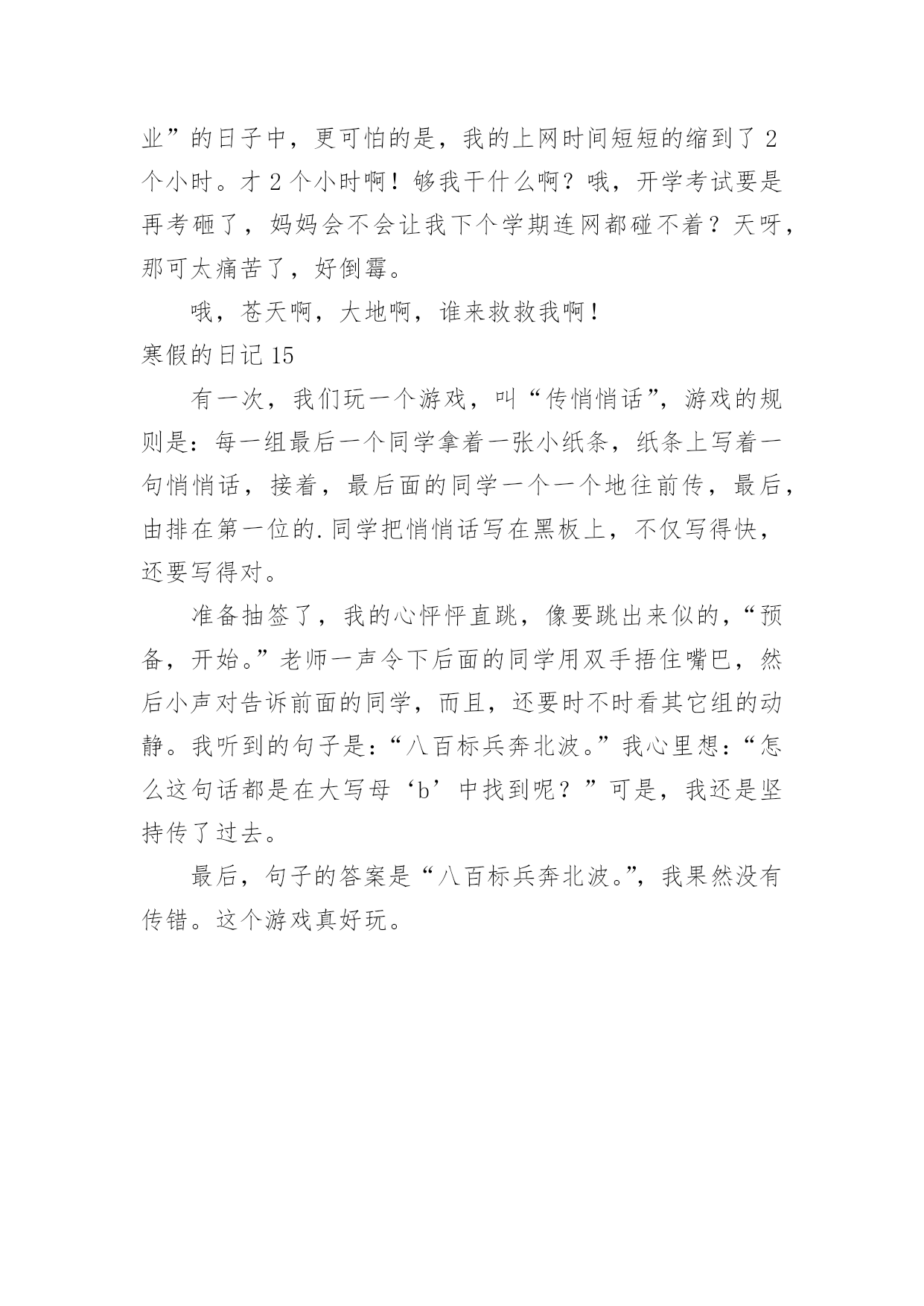 业”的日子中，更可怕的是，我的上网时间短短的缩到了 2 个小时。才 2 个小时啊！够我干什么啊？哦，开学考试要是再考砸了，妈妈会不会让我下个学期连网都碰不着？天呀，那可太痛苦了，好倒霉。

哦，苍天啊，大地啊，谁来救救我啊！

寒假的日记 15

有一次，我们玩一个游戏，叫“传悄悄话”，游戏的规则是：每一组最后一个同学拿着一张小纸条，纸条上写着一句悄悄话，接着，最后面的同学一个一个地往前传，最后，由排在第一位的.同学把悄悄话写在黑板上，不仅写得快，还要写得对。

准备抽签了，我的心怦怦直跳，像要跳出来似的，“预备，开始。”老师一声令下后面的同学用双手捂住嘴巴，然后小声对告诉前面的同学，而且，还要时不时看其它组的动静。我听到的句子是：“八百标兵奔北波。”我心里想：“怎么这句话都是在大写母‘b’中找到呢？”可是，我还是坚持传了过去。

最后，句子的答案是“八百标兵奔北波。”，我果然没有传错。这个游戏真好玩。